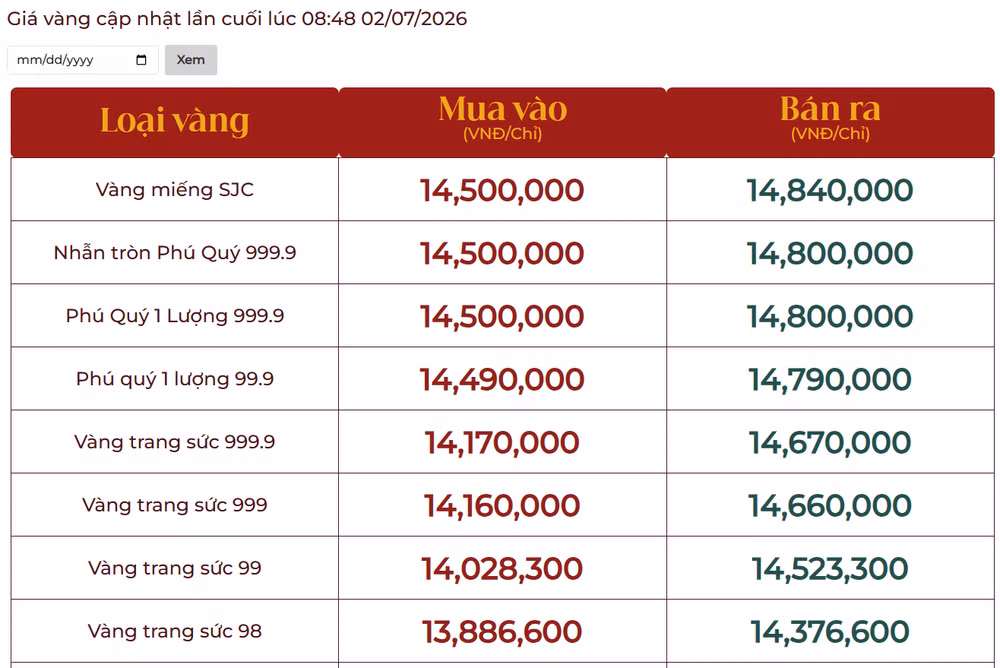 Giá vàng cập nhật lần cuối lúc 08:48 02/07/2026

mm/dd/yyyy Xem

| Loại vàng | Mua vào (VNĐ/Chỉ) | Bán ra (VNĐ/Chỉ) |
|---|---|---|
| Vàng miếng SJC | 14,500,000 | 14,840,000 |
| Nhẫn tròn Phú Quý 999.9 | 14,500,000 | 14,800,000 |
| Phú Quý 1 Lượng 999.9 | 14,500,000 | 14,800,000 |
| Phú quý 1 lượng 99.9 | 14,490,000 | 14,790,000 |
| Vàng trang sức 999.9 | 14,170,000 | 14,670,000 |
| Vàng trang sức 999 | 14,160,000 | 14,660,000 |
| Vàng trang sức 99 | 14,028,300 | 14,523,300 |
| Vàng trang sức 98 | 13,886,600 | 14,376,600 |